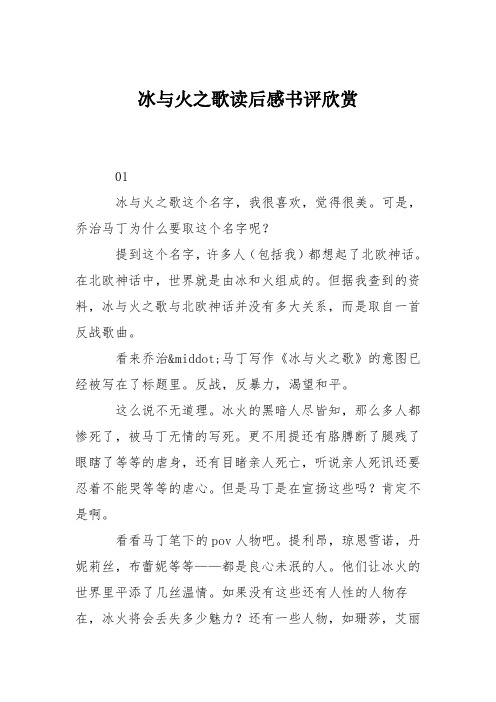 冰与火之歌读后感书评欣赏

01

冰与火之歌这个名字，我很喜欢，觉得很美。可是，乔治马丁为什么要取这个名字呢？

提到这个名字，许多人（包括我）都想起了北欧神话。在北欧神话中，世界就是由冰和火组成的。但据我查到的资料，冰与火之歌与北欧神话并没有多大关系，而是取自一首反战歌曲。

看来乔治&middot;马丁写作《冰与火之歌》的意图已经被写在了标题里。反战，反暴力，渴望和平。

这么说不无道理。冰火的黑暗人尽皆知，那么多人都惨死了，被马丁无情的写死。更不用提还有胳膊断了腿残了眼瞎了等等的虐身，还有目睹亲人死亡，听说亲人死讯还要忍着不能哭等等的虐心。但是马丁是在宣扬这些吗？肯定不是啊。

看看马丁笔下的pov人物吧。提利昂，琼恩雪诺，丹妮莉丝，布蕾妮等等——都是良心未泯的人。他们让冰火的世界里平添了几丝温情。如果没有这些还有人性的人物存在，冰火将会丢失多少魅力？还有一些人物，如珊莎，艾丽